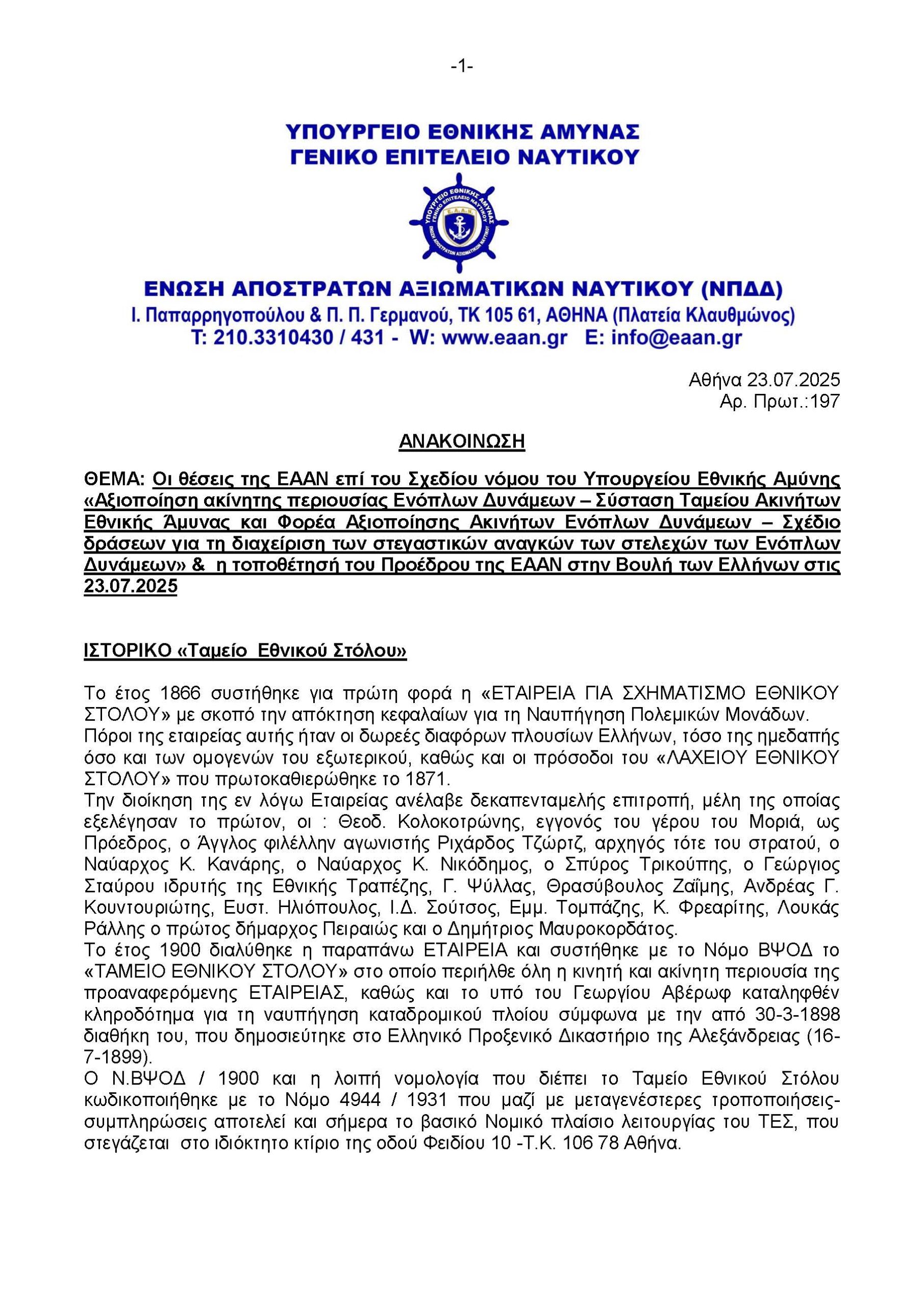 -1-

ΥΠΟΥΡΓΕΙΟ ΕΘΝΙΚΗΣ ΑΜΥΝΑΣ
ΓΕΝΙΚΟ ΕΠΙΤΕΛΕΙΟ ΝΑΥΤΙΚΟΥ

ΥΠΟΥΡΓΕΙΟ ΕΘΝΙΚΗΣ ΑΜΥΝΑΣ ΓΕΝΙΚΟ ΕΠΙΤΕΛΕΙΟ ΝΑΥΤΙΚΟΥ Ε.Α.Α.Ν. ΕΝΩΣΗ ΑΠΟΣΤΡΑΤΩΝ ΑΞΙΩΜΑΤΙΚΩΝ ΝΑΥΤΙΚΟΥ

ΕΝΩΣΗ ΑΠΟΣΤΡΑΤΩΝ ΑΞΙΩΜΑΤΙΚΩΝ ΝΑΥΤΙΚΟΥ (ΝΠΔΔ)
Ι. Παπαρρηγοπούλου & Π. Π. Γερμανού, ΤΚ 105 61, ΑΘΗΝΑ (Πλατεία Κλαυθμώνος)
Τ: 210.3310430 / 431 - W: www.eaan.gr E: info@eaan.gr

Αθήνα 23.07.2025
Αρ. Πρωτ.:197

ΑΝΑΚΟΙΝΩΣΗ

ΘΕΜΑ: Οι θέσεις της ΕΑΑΝ επί του Σχεδίου νόμου του Υπουργείου Εθνικής Αμύνης «Αξιοποίηση ακίνητης περιουσίας Ενόπλων Δυνάμεων – Σύσταση Ταμείου Ακινήτων Εθνικής Άμυνας και Φορέα Αξιοποίησης Ακινήτων Ενόπλων Δυνάμεων – Σχέδιο δράσεων για τη διαχείριση των στεγαστικών αναγκών των στελεχών των Ενόπλων Δυνάμεων» & η τοποθέτησή του Προέδρου της ΕΑΑΝ στην Βουλή των Ελλήνων στις 23.07.2025

ΙΣΤΟΡΙΚΟ «Ταμείο Εθνικού Στόλου»

Το έτος 1866 συστήθηκε για πρώτη φορά η «ΕΤΑΙΡΕΙΑ ΓΙΑ ΣΧΗΜΑΤΙΣΜΟ ΕΘΝΙΚΟΥ ΣΤΟΛΟΥ» με σκοπό την απόκτηση κεφαλαίων για τη Ναυπήγηση Πολεμικών Μονάδων.
Πόροι της εταιρείας αυτής ήταν οι δωρεές διαφόρων πλουσίων Ελλήνων, τόσο της ημεδαπής όσο και των ομογενών του εξωτερικού, καθώς και οι πρόσοδοι του «ΛΑΧΕΙΟΥ ΕΘΝΙΚΟΥ ΣΤΟΛΟΥ» που πρωτοκαθιερώθηκε το 1871.
Την διοίκηση της εν λόγω Εταιρείας ανέλαβε δεκαπενταμελής επιτροπή, μέλη της οποίας εξελέγησαν το πρώτον, οι : Θεοδ. Κολοκοτρώνης, εγγονός του γέρου του Μοριά, ως Πρόεδρος, ο Άγγλος φιλέλλην αγωνιστής Ριχάρδος Τζώρτζ, αρχηγός τότε του στρατού, ο Ναύαρχος Κ. Κανάρης, ο Ναύαρχος Κ. Νικόδημος, ο Σπύρος Τρικούπης, ο Γεώργιος Σταύρου ιδρυτής της Εθνικής Τραπέζης, Γ. Ψύλλας, Θρασύβουλος Ζαΐμης, Ανδρέας Γ. Κουντουριώτης, Ευστ. Ηλιόπουλος, Ι.Δ. Σούτσος, Εμμ. Τομπάζης, Κ. Φρεαρίτης, Λουκάς Ράλλης ο πρώτος δήμαρχος Πειραιώς και ο Δημήτριος Μαυροκορδάτος.
Το έτος 1900 διαλύθηκε η παραπάνω ΕΤΑΙΡΕΙΑ και συστήθηκε με το Νόμο ΒΨΟΔ το «ΤΑΜΕΙΟ ΕΘΝΙΚΟΥ ΣΤΟΛΟΥ» στο οποίο περιήλθε όλη η κινητή και ακίνητη περιουσία της προαναφερόμενης ΕΤΑΙΡΕΙΑΣ, καθώς και το υπό του Γεωργίου Αβέρωφ καταληφθέν κληροδότημα για τη ναυπήγηση καταδρομικού πλοίου σύμφωνα με την από 30-3-1898 διαθήκη του, που δημοσιεύτηκε στο Ελληνικό Προξενικό Δικαστήριο της Αλεξάνδρειας (16-7-1899).
Ο Ν.ΒΨΟΔ / 1900 και η λοιπή νομολογία που διέπει το Ταμείο Εθνικού Στόλου κωδικοποιήθηκε με το Νόμο 4944 / 1931 που μαζί με μεταγενέστερες τροποποιήσεις-συμπληρώσεις αποτελεί και σήμερα το βασικό Νομικό πλαίσιο λειτουργίας του ΤΕΣ, που στεγάζεται στο ιδιόκτητο κτίριο της οδού Φειδίου 10 -Τ.Κ. 106 78 Αθήνα.